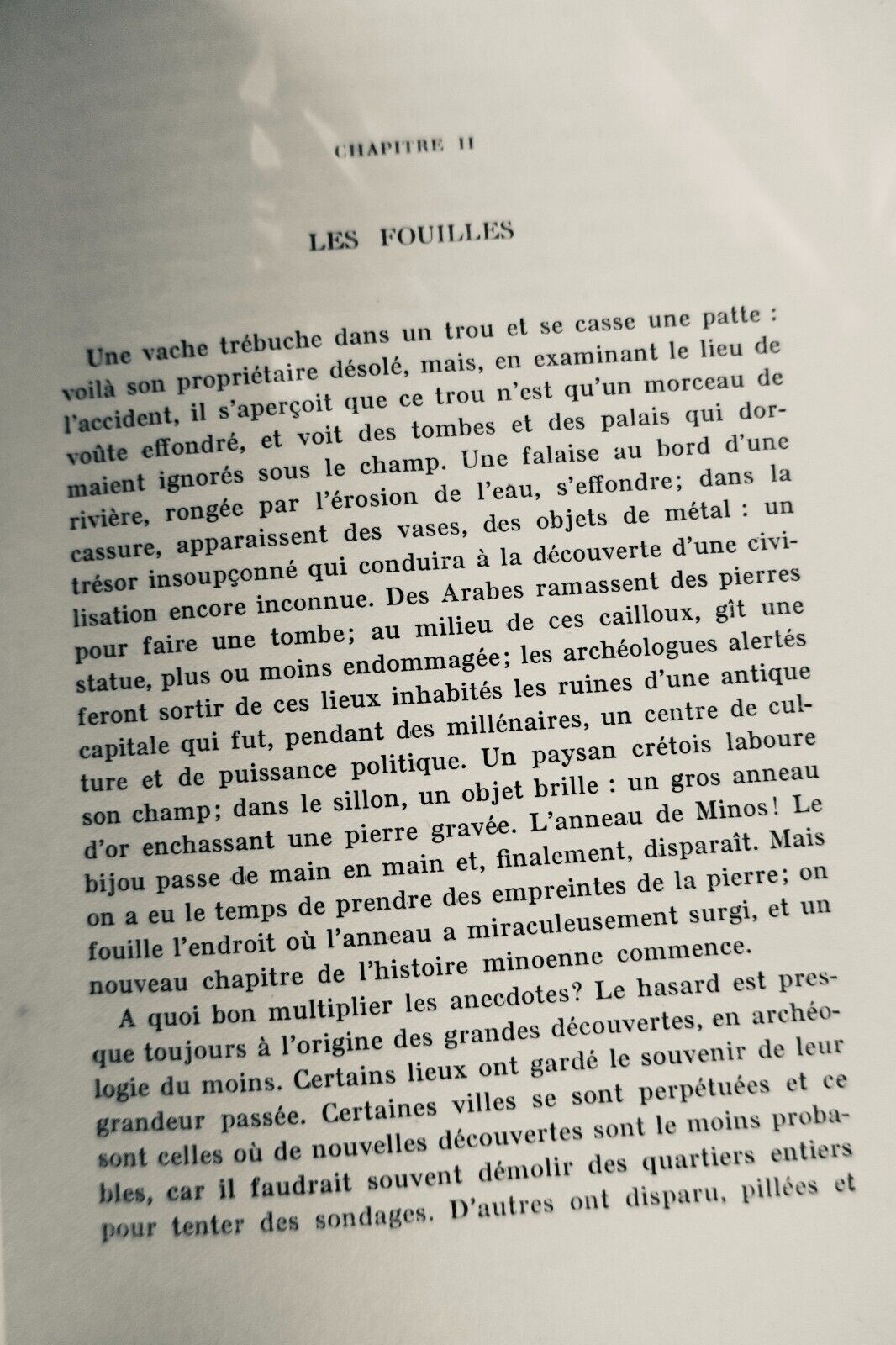 CHAPITRE II

LES FOUILLES

Une vache trébuche dans un trou et se casse une patte : voilà son propriétaire désolé, mais, en examinant le lieu de l'accident, il s'aperçoit que ce trou n'est qu'un morceau de voûte effondré, et voit des tombes et des palais qui dormaient ignorés sous le champ. Une falaise au bord d'une rivière, rongée par l'érosion de l'eau, s'effondre; dans la cassure, apparaissent des vases, des objets de métal : un trésor insoupçonné qui conduira à la découverte d'une civilisation encore inconnue. Des Arabes ramassent des pierres pour faire une tombe; au milieu de ces cailloux, gît une statue, plus ou moins endommagée; les archéologues alertés feront sortir de ces lieux inhabités les ruines d'une antique capitale qui fut, pendant des millénaires, un centre de culture et de puissance politique. Un paysan crétois laboure son champ; dans le sillon, un objet brille : un gros anneau d'or enchassant une pierre gravée. L'anneau de Minos! Le bijou passe de main en main et, finalement, disparaît. Mais on a eu le temps de prendre des empreintes de la pierre; on fouille l'endroit où l'anneau a miraculeusement surgi, et un nouveau chapitre de l'histoire minoenne commence.

A quoi bon multiplier les anecdotes? Le hasard est presque toujours à l'origine des grandes découvertes, en archéologie du moins. Certains lieux ont gardé le souvenir de leur grandeur passée. Certaines villes se sont perpétuées et ce sont celles où de nouvelles découvertes sont le moins probables, car il faudrait souvent démolir des quartiers entiers pour tenter des sondages. D'autres ont disparu, pillées et